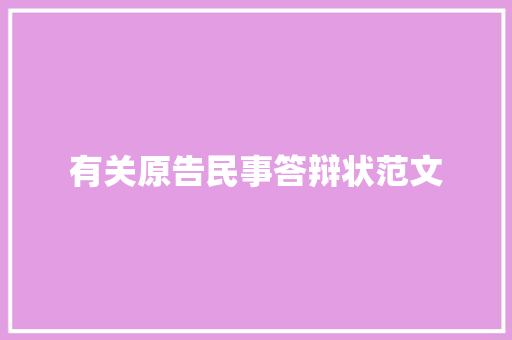 有关原告民事答辩状范文